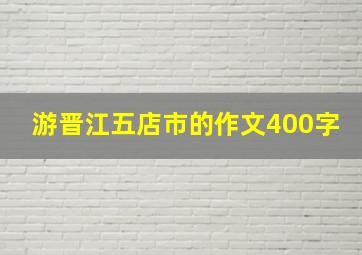 游晋江五店市的作文400字